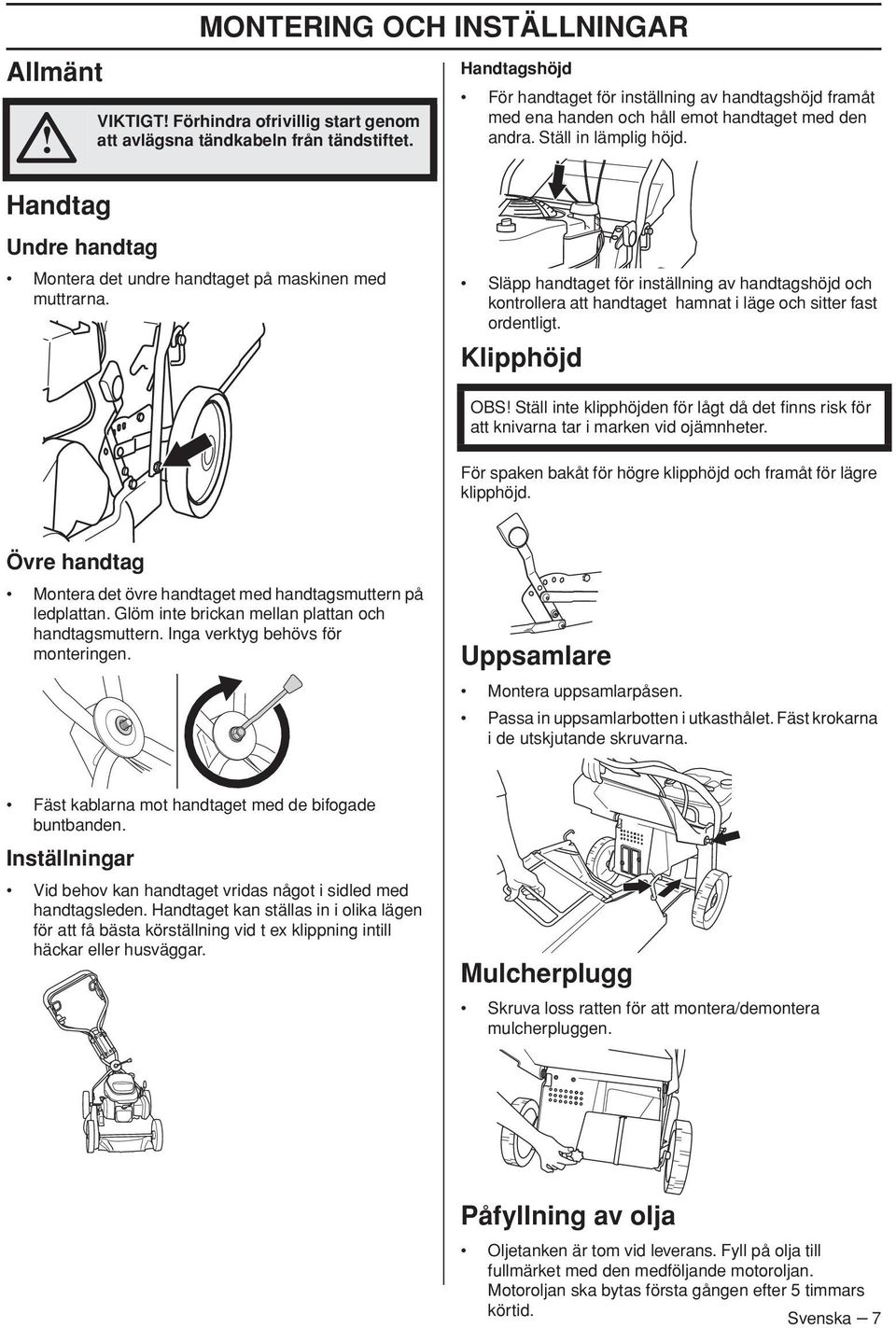 MONTERING OCH INSTÄLLNINGAR

Allmänt

VIKTIGT! Förhindra ofrivillig start genom att avlägsna tändkabeln från tändstiftet.

Handtag

Undre handtag

• Montera det undre handtaget på maskinen med muttrarna.

Övre handtag

• Montera det övre handtaget med handtagsmuttern på ledplattan. Glöm inte brickan mellan plattan och handtagsmuttern. Inga verktyg behövs för monteringen.

• Fäst kablarna mot handtaget med de bifogade buntbanden.

Inställningar

• Vid behov kan handtaget vridas något i sidled med handtagsleden. Handtaget kan ställas in i olika lägen för att få bästa körställning vid t ex klippning intill häckar eller husväggar.

Handtagshöjd

• För handtaget för inställning av handtagshöjd framåt med ena handen och håll emot handtaget med den andra. Ställ in lämplig höjd.

• Släpp handtaget för inställning av handtagshöjd och kontrollera att handtaget hamnat i läge och sitter fast ordentligt.

Klipphöjd

OBS! Ställ inte klipphöjden för lågt då det finns risk för att knivarna tar i marken vid ojämnheter.

För spaken bakåt för högre klipphöjd och framåt för lägre klipphöjd.

Uppsamlare

• Montera uppsamlarpåsen.

• Passa in uppsamlarbotten i utkasthålet. Fäst krokarna i de utskjutande skruvarna.

Mulcherplugg

• Skruva loss ratten för att montera/demontera mulcherpluggen.

Påfyllning av olja

• Oljetanken är tom vid leverans. Fyll på olja till fullmärket med den medföljande motoroljan. Motoroljan ska bytas första gången efter 5 timmars körtid.

Svenska – 7